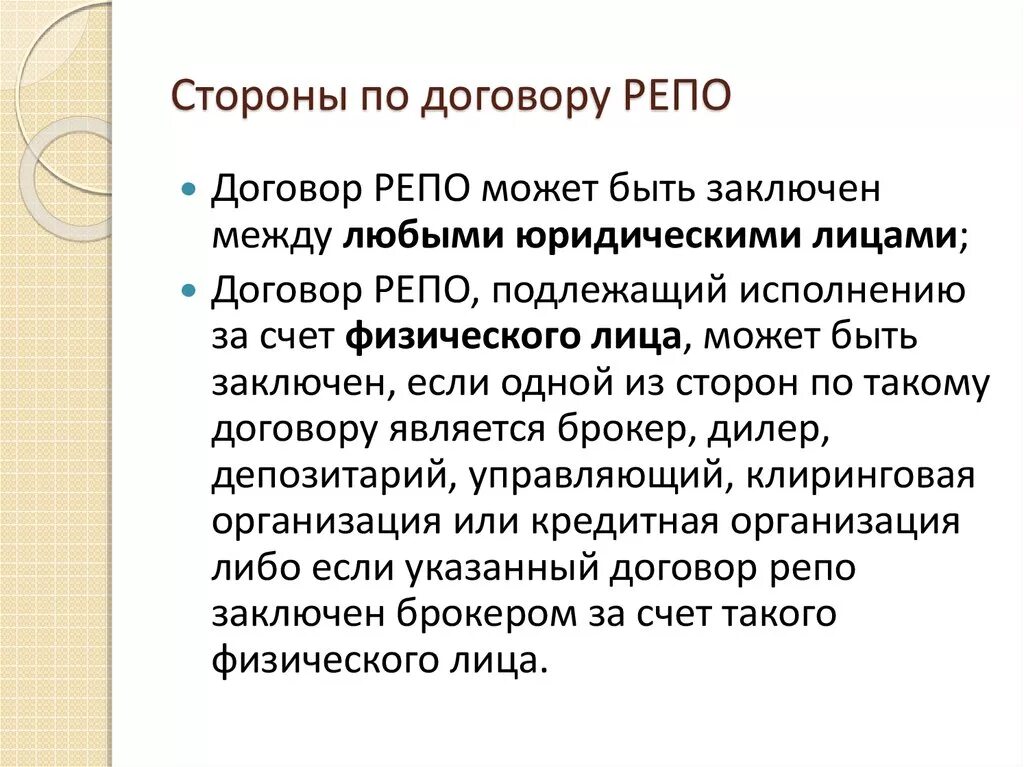 Стороны по договору РЕПО

Договор РЕПО может быть заключен между любыми юридическими лицами;

Договор РЕПО, подлежащий исполнению за счет физического лица, может быть заключен, если одной из сторон по такому договору является брокер, дилер, депозитарий, управляющий, клиринговая организация или кредитная организация либо если указанный договор репо заключен брокером за счет такого физического лица.